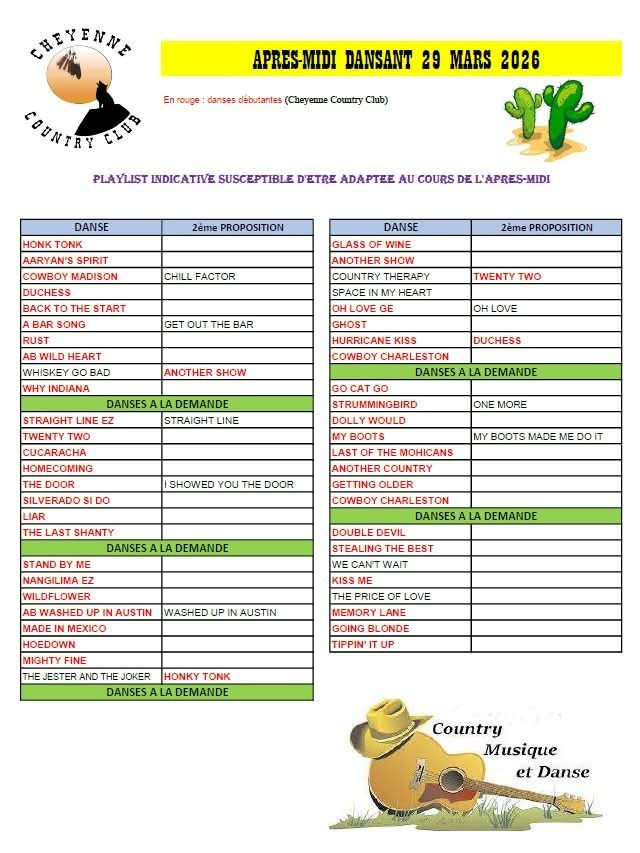 CHEYENNE COUNTRY CLUB

APRES-MIDI DANSANT 29 MARS 2026

En rouge : danses débutantes (Cheyenne Country Club)

PLAYLIST INDICATIVE SUSCEPTIBLE D'ETRE ADAPTEE AU COURS DE L'APRES-MIDI

| DANSE | 2ème PROPOSITION |
|---|---|
| HONK TONK | |
| AARYAN'S SPIRIT | |
| COWBOY MADISON | CHILL FACTOR |
| DUCHESS | |
| BACK TO THE START | |
| A BAR SONG | GET OUT THE BAR |
| RUST | |
| AB WILD HEART | |
| WHISKEY GO BAD | ANOTHER SHOW |
| WHY INDIANA | |
| DANSES A LA DEMANDE | |
| STRAIGHT LINE EZ | STRAIGHT LINE |
| TWENTY TWO | |
| CUCARACHA | |
| HOMECOMING | |
| THE DOOR | I SHOWED YOU THE DOOR |
| SILVERADO SI DO | |
| LIAR | |
| THE LAST SHANTY | |
| DANSES A LA DEMANDE | |
| STAND BY ME | |
| NANGILIMA EZ | |
| WILDFLOWER | |
| AB WASHED UP IN AUSTIN | WASHED UP IN AUSTIN |
| MADE IN MEXICO | |
| HOEDOWN | |
| MIGHTY FINE | |
| THE JESTER AND THE JOKER | HONKY TONK |
| DANSES A LA DEMANDE | |

| DANSE | 2ème PROPOSITION |
|---|---|
| GLASS OF WINE | |
| ANOTHER SHOW | |
| COUNTRY THERAPY | TWENTY TWO |
| SPACE IN MY HEART | |
| OH LOVE GE | OH LOVE |
| GHOST | |
| HURRICANE KISS | DUCHESS |
| COWBOY CHARLESTON | |
| DANSES A LA DEMANDE | |
| GO CAT GO | |
| STRUMMINGBIRD | ONE MORE |
| DOLLY WOULD | |
| MY BOOTS | MY BOOTS MADE ME DO IT |
| LAST OF THE MOHICANS | |
| ANOTHER COUNTRY | |
| GETTING OLDER | |
| COWBOY CHARLESTON | |
| DANSES A LA DEMANDE | |
| DOUBLE DEVIL | |
| STEALING THE BEST | |
| WE CAN'T WAIT | |
| KISS ME | |
| THE PRICE OF LOVE | |
| MEMORY LANE | |
| GOING BLONDE | |
| TIPPIN' IT UP | |

Country Musique et Danse